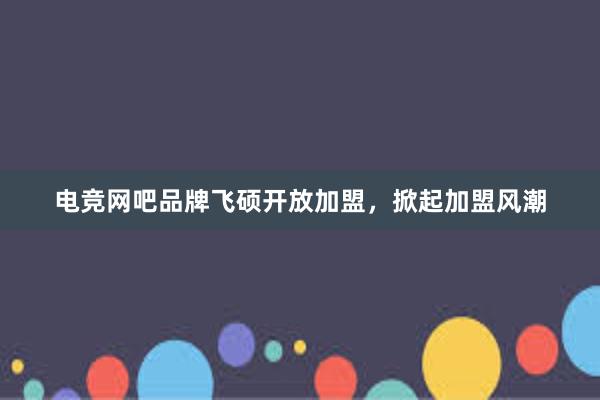 电竞网吧品牌飞硕开放加盟，掀起加盟风潮